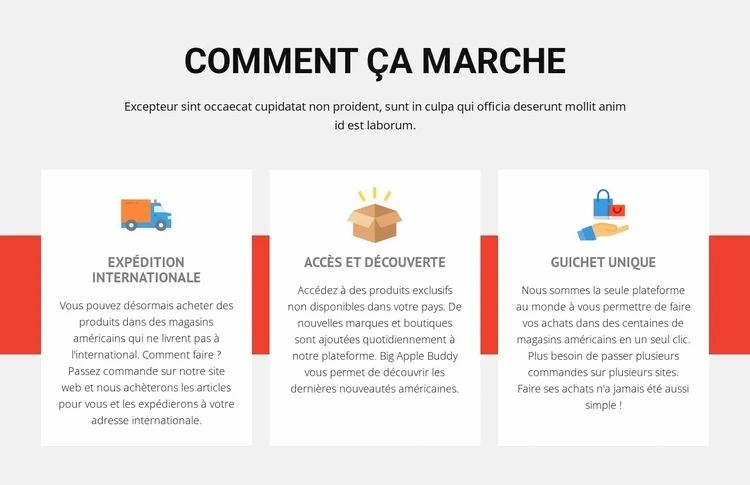 COMMENT ÇA MARCHE

Excepteur sint occaecat cupidatat non proident, sunt in culpa qui officia deserunt mollit anim id est laborum.

EXPÉDITION INTERNATIONALE

Vous pouvez désormais acheter des produits dans des magasins américains qui ne livrent pas à l'international. Comment faire ? Passez commande sur notre site web et nous achèterons les articles pour vous et les expédierons à votre adresse internationale.

ACCÈS ET DÉCOUVERTE

Accédez à des produits exclusifs non disponibles dans votre pays. De nouvelles marques et boutiques sont ajoutées quotidiennement à notre plateforme. Big Apple Buddy vous permet de découvrir les dernières nouveautés américaines.

GUICHET UNIQUE

Nous sommes la seule plateforme au monde à vous permettre de faire vos achats dans des centaines de magasins américains en un seul clic. Plus besoin de passer plusieurs commandes sur plusieurs sites. Faire ses achats n'a jamais été aussi simple !